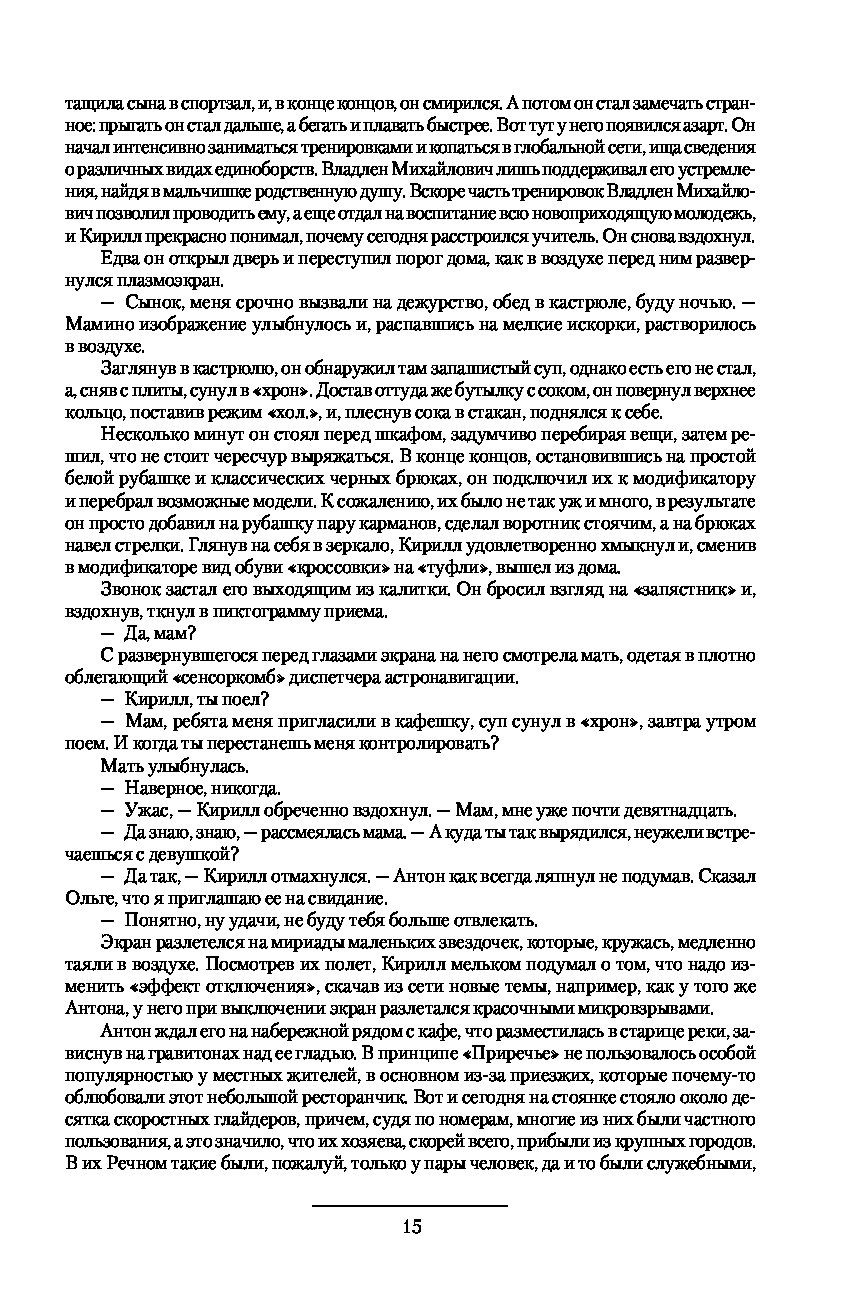 тащила сына в спортзал, и, в конце концов, он смирился. А потом он стал замечать странное: прыгать он стал дальше, а бегать и плавать быстрее. Вот тут у него появился азарт. Он начал интенсивно заниматься тренировками и копаться в глобальной сети, ища сведения о различных видах единоборств. Владлен Михайлович лишь поддерживал его устремления, найдя в мальчишке родственную душу. Вскоре часть тренировок Владлен Михайлович позволил проводить ему, а еще отдал на воспитание всю новоприходящую молодежь, и Кирилл прекрасно понимал, почему сегодня расстроился учитель. Он снова вздохнул.

Едва он открыл дверь и переступил порог дома, как в воздухе перед ним развернулся плазмоэкран.

— Сынок, меня срочно вызвали на дежурство, обед в кастрюле, буду ночью. — Мамино изображение улыбнулось и, распавшись на мелкие искорки, растворилось в воздухе.

Заглянув в кастрюлю, он обнаружил там запашистый суп, однако есть его не стал, а, сняв с плиты, сунул в «хрон». Достав оттуда же бутылку с соком, он повернул верхнее кольцо, поставив режим «хол.», и, плеснув сока в стакан, поднялся к себе.

Несколько минут он стоял перед шкафом, задумчиво перебирая вещи, затем решил, что не стоит чересчур выряжаться. В конце концов, остановившись на простой белой рубашке и классических черных брюках, он подключил их к модификатору и перебрал возможные модели. К сожалению, их было не так уж и много, в результате он просто добавил на рубашку пару карманов, сделал воротник стоячим, а на брюках навел стрелки. Глянув на себя в зеркало, Кирилл удовлетворенно хмыкнул и, сменив в модификаторе вид обуви «кроссовки» на «туфли», вышел из дома.

Звонок застал его выходящим из калитки. Он бросил взгляд на «запястник» и, вздохнув, ткнул в пиктограмму приема.

— Да, мам?

С развернувшегося перед глазами экрана на него смотрела мать, одетая в плотно облегающий «сенсоркомб» диспетчера астронавигации.

— Кирилл, ты поел?

— Мам, ребята меня пригласили в кафешку, суп сунул в «хрон», завтра утром поем. И когда ты перестанешь меня контролировать?

Мать улыбнулась.

— Наверное, никогда.

— Ужас, — Кирилл обреченно вздохнул. — Мам, мне уже почти девятнадцать.

— Да знаю, знаю, — рассмеялась мама. — А куда ты так вырядился, неужели встречаешься с девушкой?

— Да так, — Кирилл отмахнулся. — Антон как всегда ляпнул не подумав. Сказал Ольге, что я приглашаю ее на свидание.

— Понятно, ну удачи, не буду тебя больше отвлекать.

Экран разлетелся на мириады маленьких звездочек, которые, кружась, медленно таяли в воздухе. Посмотрев их полет, Кирилл мельком подумал о том, что надо изменить «эффект отключения», скачав из сети новые темы, например, как у того же Антона, у него при выключении экран разлетался красочными микровзрывами.

Антон ждал его на набережной рядом с кафе, что разместилась в старице реки, зависнув на гравитонах над ее гладью. В принципе «Приречье» не пользовалось особой популярностью у местных жителей, в основном из-за приезжих, которые почему-то облюбовали этот небольшой ресторанчик. Вот и сегодня на стоянке стояло около десятка скоростных глайдеров, причем, судя по номерам, многие из них были частного пользования, а это значило, что их хозяева, скорей всего, прибыли из крупных городов. В их Речном такие были, пожалуй, только у пары человек, да и то были служебными,

15